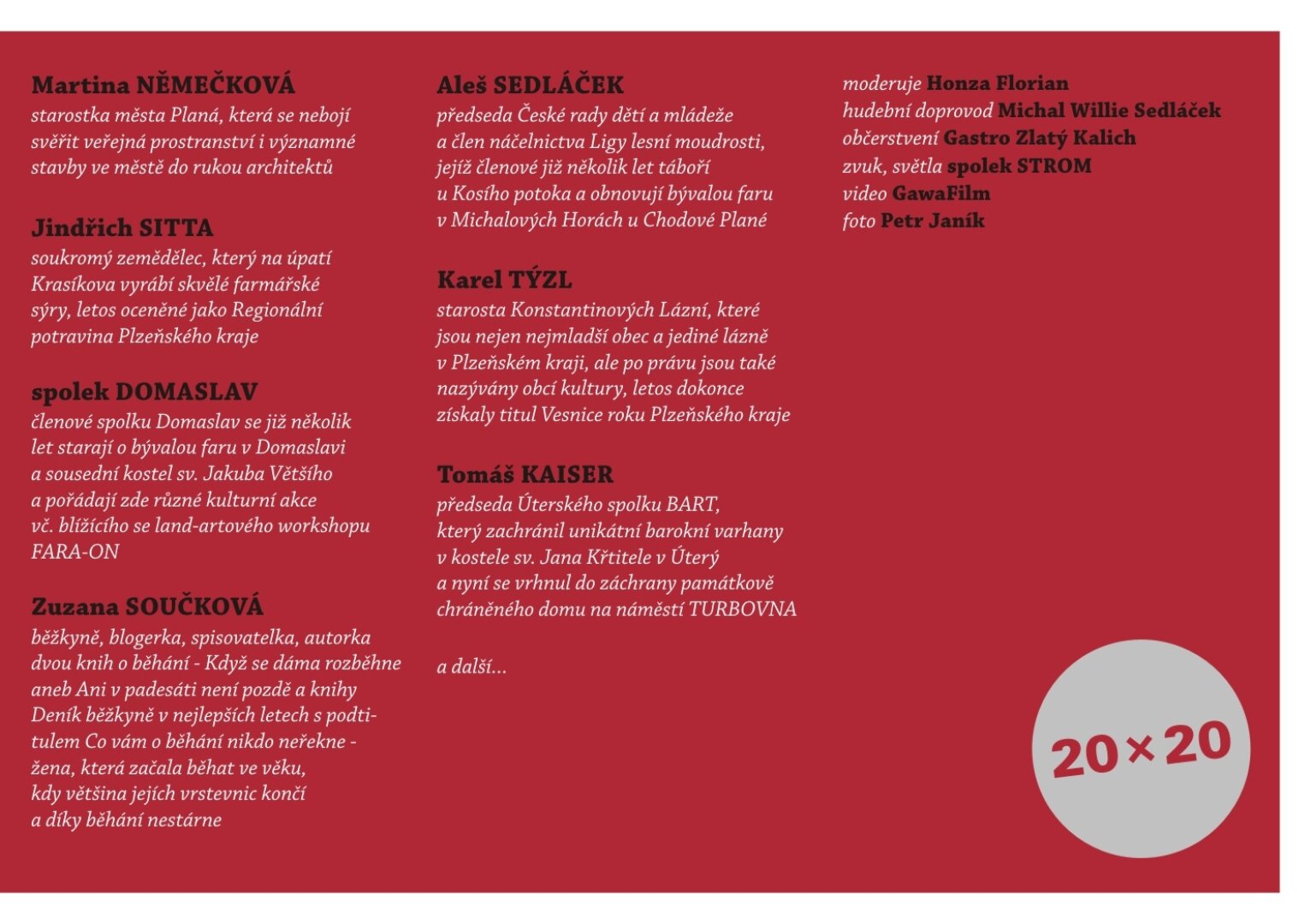 Martina NĚMEČKOVÁ
starostka města Planá, která se nebojí svěřit veřejná prostranství i významné stavby ve městě do rukou architektů

Jindřich SITTA
soukromý zemědělec, který na úpatí Krasíkova vyrábí skvělé farmářské sýry, letos oceněné jako Regionální potravina Plzeňského kraje

spolek DOMASLAV
členové spolku Domaslav se již několik let starají o bývalou faru v Domaslavi a sousední kostel sv. Jakuba Většího a pořádají zde různé kulturní akce vč. blížícího se land-artového workshopu FARA-ON

Zuzana SOUČKOVÁ
běžkyně, blogerka, spisovatelka, autorka dvou knih o běhání - Když se dáma rozběhne aneb Ani v padesáti není pozdě a knihy Deník běžkyně v nejlepších letech s podtitulem Co vám o běhání nikdo neřekne - žena, která začala běhat ve věku, kdy většina jejích vrstevnic končí a díky běhání nestárne

Aleš SEDLÁČEK
předseda České rady dětí a mládeže a člen náčelnictva Ligy lesní moudrosti, jejíž členové již několik let táboří u Kosího potoka a obnovují bývalou faru v Michalových Horách u Chodové Plané

Karel TÝZL
starosta Konstantinových Lázní, které jsou nejen nejmladší obec a jediné lázně v Plzeňském kraji, ale po právu jsou také nazývány obcí kultury, letos dokonce získaly titul Vesnice roku Plzeňského kraje

Tomáš KAISER
předseda Úterského spolku BART, který zachránil unikátní barokní varhany v kostele sv. Jana Křtitele v Úterý a nyní se vrhnul do záchrany památkově chráněného domu na náměstí TURBOVNA

a další...

moderuje Honza Florian
hudební doprovod Michal Willie Sedláček
občerstvení Gastro Zlatý Kalich
zvuk, světla spolek STROM
video GawaFilm
foto Petr Janík

20×20